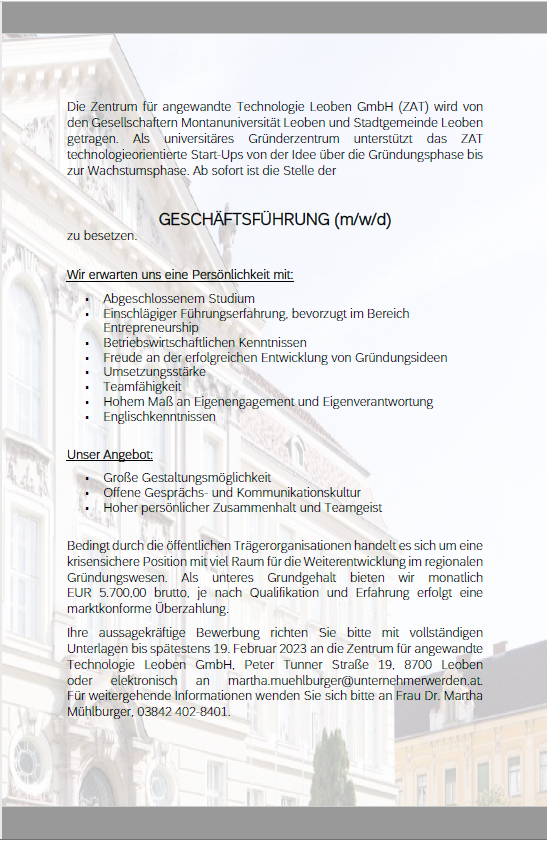 Die Zentrum für angewandte Technologie Leoben GmbH (ZAT) wird von den Gesellschaftern Montanuniversität Leoben und Stadtgemeinde Leoben getragen. Als universitäres Gründerzentrum unterstützt das ZAT technologieorientierte Start-Ups von der Idee über die Gründungsphase bis zur Wachstumsphase. Ab sofort ist die Stelle der

GESCHÄFTSFÜHRUNG (m/w/d)

zu besetzen.

Wir erwarten uns eine Persönlichkeit mit:

- Abgeschlossenem Studium
- Einschlägiger Führungserfahrung, bevorzugt im Bereich Entrepreneurship
- Betriebswirtschaftlichen Kenntnissen
- Freude an der erfolgreichen Entwicklung von Gründungsideen
- Umsetzungsstärke
- Teamfähigkeit
- Hohem Maß an Eigenengagement und Eigenverantwortung
- Englischkenntnissen

Unser Angebot:

- Große Gestaltungsmöglichkeit
- Offene Gesprächs- und Kommunikationskultur
- Hoher persönlicher Zusammenhalt und Teamgeist

Bedingt durch die öffentlichen Trägerorganisationen handelt es sich um eine krisensichere Position mit viel Raum für die Weiterentwicklung im regionalen Gründungswesen. Als unteres Grundgehalt bieten wir monatlich EUR 5.700,00 brutto, je nach Qualifikation und Erfahrung erfolgt eine marktkonforme Überzahlung.

Ihre aussagekräftige Bewerbung richten Sie bitte mit vollständigen Unterlagen bis spätestens 19. Februar 2023 an die Zentrum für angewandte Technologie Leoben GmbH, Peter Tunner Straße 19, 8700 Leoben oder elektronisch an martha.muehlburger@unternehmerwerden.at. Für weitergehende Informationen wenden Sie sich bitte an Frau Dr. Martha Mühlburger, 03842 402-8401.